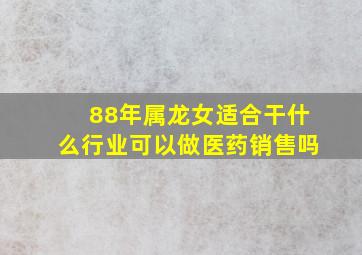 88年属龙女适合干什么行业可以做医药销售吗